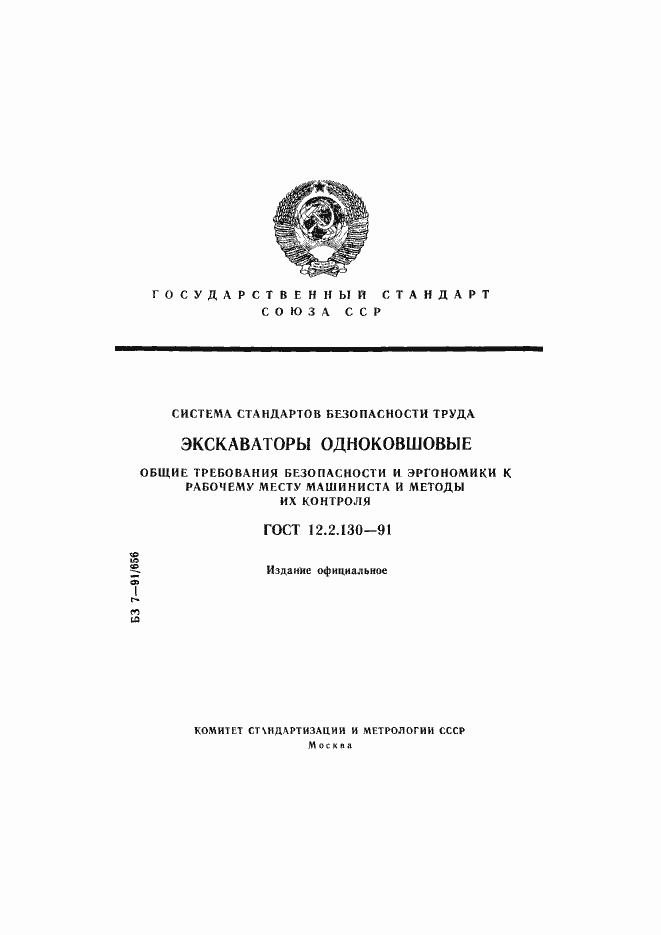 ГОСУДАРСТВЕННЫЙ СТАНДАРТ
СОЮЗА ССР

СИСТЕМА СТАНДАРТОВ БЕЗОПАСНОСТИ ТРУДА

ЭКСКАВАТОРЫ ОДНОКОВШОВЫЕ

ОБЩИЕ ТРЕБОВАНИЯ БЕЗОПАСНОСТИ И ЭРГОНОМИКИ К РАБОЧЕМУ МЕСТУ МАШИНИСТА И МЕТОДЫ ИХ КОНТРОЛЯ

ГОСТ 12.2.130—91

Издание официальное

БЗ 7—91/656

КОМИТЕТ СТАНДАРТИЗАЦИИ И МЕТРОЛОГИИ СССР
Москва